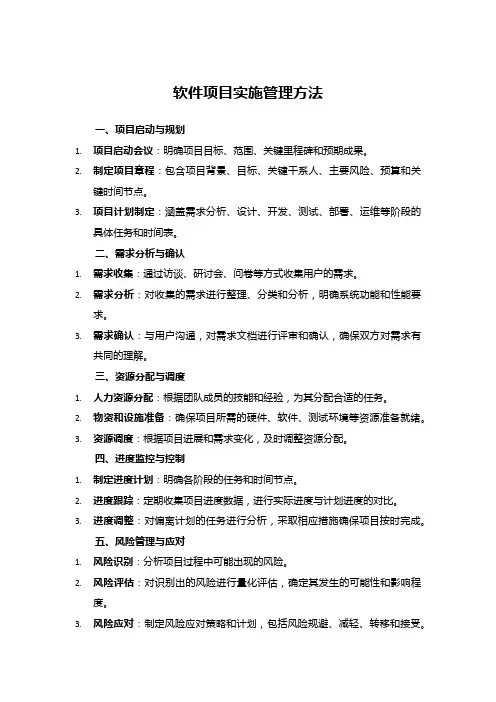 软件项目实施管理方法

一、项目启动与规划

1. 项目启动会议：明确项目目标、范围、关键里程碑和预期成果。
2. 制定项目章程：包含项目背景、目标、关键干系人、主要风险、预算和关键时间节点。
3. 项目计划制定：涵盖需求分析、设计、开发、测试、部署、运维等阶段的具体任务和时间表。

二、需求分析与确认

1. 需求收集：通过访谈、研讨会、问卷等方式收集用户的需求。
2. 需求分析：对收集的需求进行整理、分类和分析，明确系统功能和性能要求。
3. 需求确认：与用户沟通，对需求文档进行评审和确认，确保双方对需求有共同的理解。

三、资源分配与调度

1. 人力资源分配：根据团队成员的技能和经验，为其分配合适的任务。
2. 物资和设施准备：确保项目所需的硬件、软件、测试环境等资源准备就绪。
3. 资源调度：根据项目进展和需求变化，及时调整资源分配。

四、进度监控与控制

1. 制定进度计划：明确各阶段的任务和时间节点。
2. 进度跟踪：定期收集项目进度数据，进行实际进度与计划进度的对比。
3. 进度调整：对偏离计划的任务进行分析，采取相应措施确保项目按时完成。

五、风险管理与应对

1. 风险识别：分析项目过程中可能出现的风险。
2. 风险评估：对识别出的风险进行量化评估，确定其发生的可能性和影响程度。
3. 风险应对：制定风险应对策略和计划，包括风险规避、减轻、转移和接受。